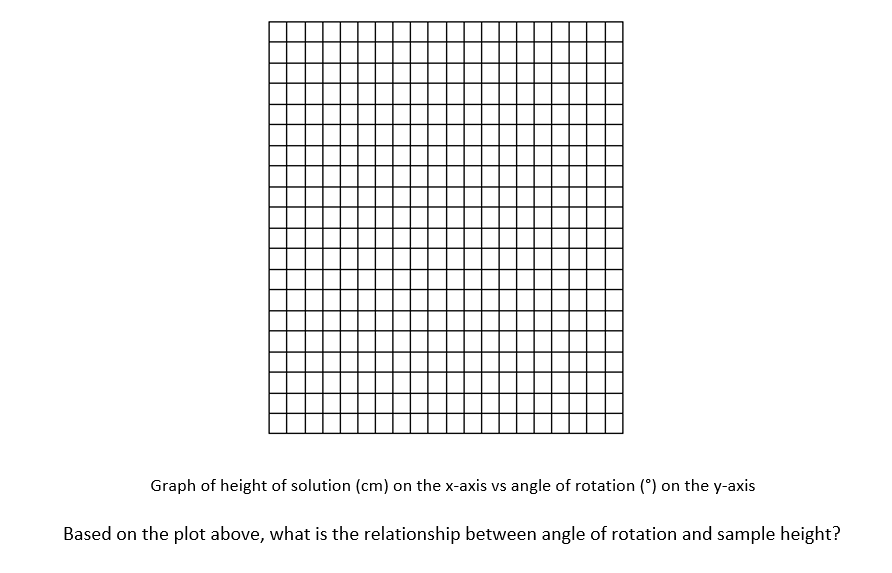 Graph of height of solution (cm) on the x-axis vs angle of rotation (°) on the y-axis

Based on the plot above, what is the relationship between angle of rotation and sample height?